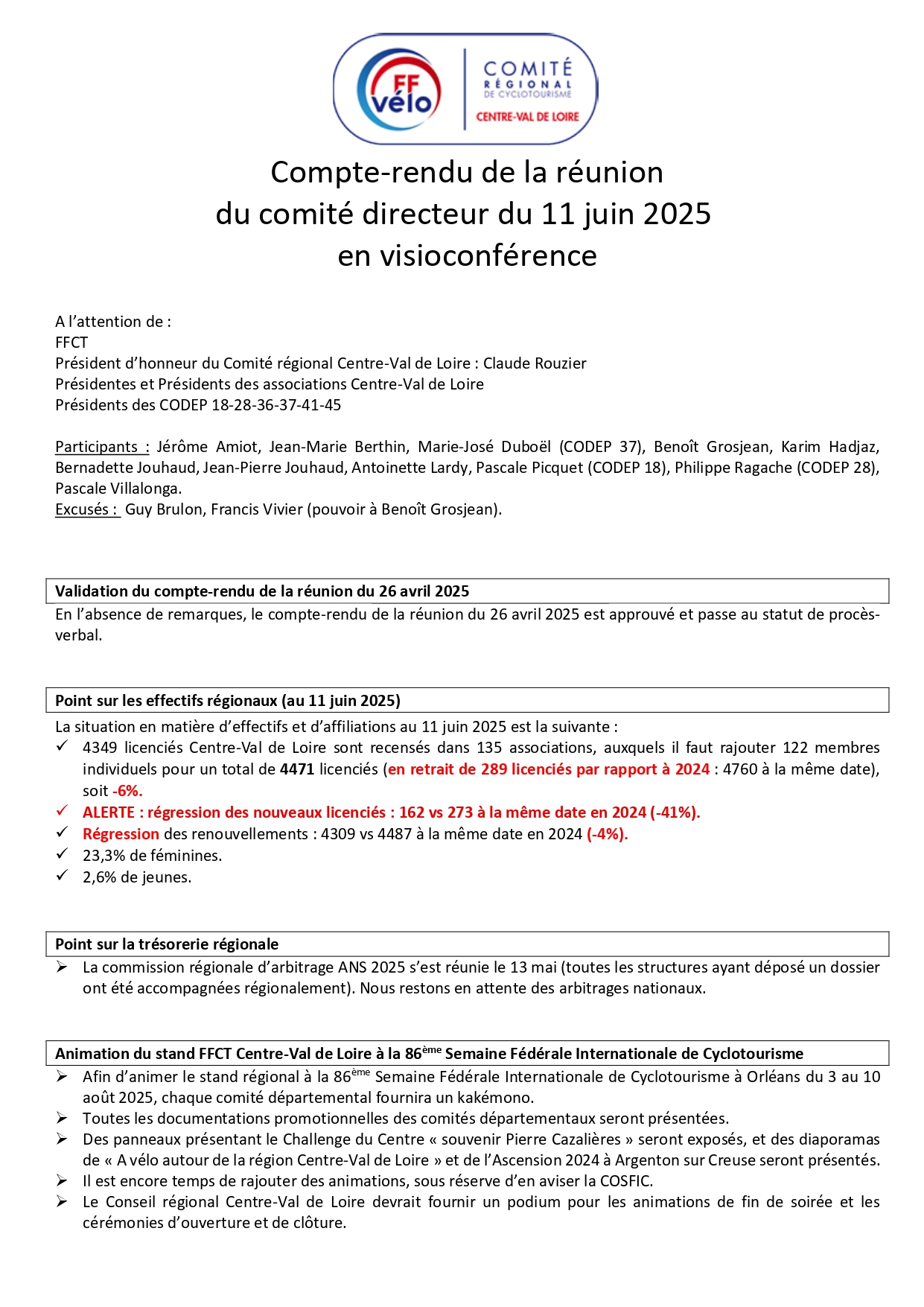 FF vélo

COMITÉ RÉGIONAL DE CYCLOTOURISME
CENTRE-VAL DE LOIRE

Compte-rendu de la réunion
du comité directeur du 11 juin 2025
en visioconférence

A l'attention de :
FFCT
Président d'honneur du Comité régional Centre-Val de Loire : Claude Rouzier
Présidentes et Présidents des associations Centre-Val de Loire
Présidents des CODEP 18-28-36-37-41-45

Participants : Jérôme Amiot, Jean-Marie Berthin, Marie-José Duboël (CODEP 37), Benoît Grosjean, Karim Hadjaz, Bernadette Jouhaud, Jean-Pierre Jouhaud, Antoinette Lardy, Pascale Picquet (CODEP 18), Philippe Ragache (CODEP 28), Pascale Villalonga.
Excusés : Guy Brulon, Francis Vivier (pouvoir à Benoît Grosjean).

Validation du compte-rendu de la réunion du 26 avril 2025
En l'absence de remarques, le compte-rendu de la réunion du 26 avril 2025 est approuvé et passe au statut de procès-verbal.

Point sur les effectifs régionaux (au 11 juin 2025)
La situation en matière d'effectifs et d'affiliations au 11 juin 2025 est la suivante :
✓ 4349 licenciés Centre-Val de Loire sont recensés dans 135 associations, auxquels il faut rajouter 122 membres individuels pour un total de 4471 licenciés (en retrait de 289 licenciés par rapport à 2024 : 4760 à la même date), soit -6%.
✓ ALERTE : régression des nouveaux licenciés : 162 vs 273 à la même date en 2024 (-41%).
✓ Régression des renouvellements : 4309 vs 4487 à la même date en 2024 (-4%).
✓ 23,3% de féminines.
✓ 2,6% de jeunes.

Point sur la trésorerie régionale
➢ La commission régionale d'arbitrage ANS 2025 s'est réunie le 13 mai (toutes les structures ayant déposé un dossier ont été accompagnées régionalement). Nous restons en attente des arbitrages nationaux.

Animation du stand FFCT Centre-Val de Loire à la 86ème Semaine Fédérale Internationale de Cyclotourisme
➢ Afin d'animer le stand régional à la 86ème Semaine Fédérale Internationale de Cyclotourisme à Orléans du 3 au 10 août 2025, chaque comité départemental fournira un kakémono.
➢ Toutes les documentations promotionnelles des comités départementaux seront présentées.
➢ Des panneaux présentant le Challenge du Centre « souvenir Pierre Cazalières » seront exposés, et des diaporamas de « A vélo autour de la région Centre-Val de Loire » et de l'Ascension 2024 à Argenton sur Creuse seront présentés.
➢ Il est encore temps de rajouter des animations, sous réserve d'en aviser la COSFIC.
➢ Le Conseil régional Centre-Val de Loire devrait fournir un podium pour les animations de fin de soirée et les cérémonies d'ouverture et de clôture.